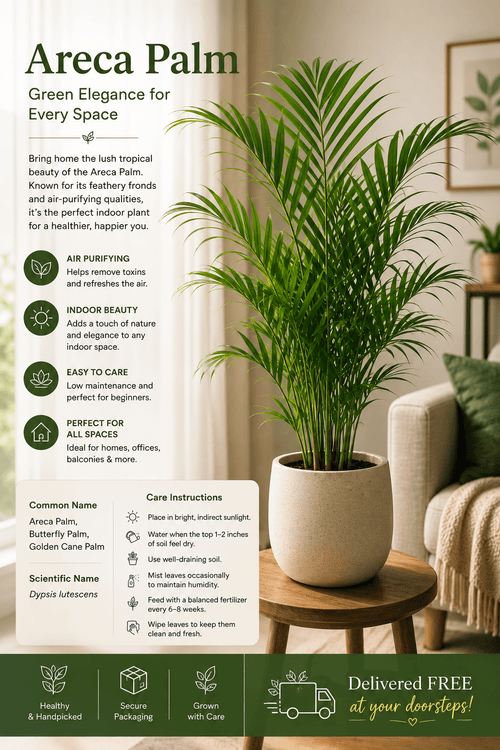 Areca Palm

Green Elegance for Every Space

Bring home the lush tropical beauty of the Areca Palm. Known for its feathery fronds and air-purifying qualities, it's the perfect indoor plant for a healthier, happier you.

AIR PURIFYING
Helps remove toxins and refreshes the air.

INDOOR BEAUTY
Adds a touch of nature and elegance to any indoor space.

EASY TO CARE
Low maintenance and perfect for beginners.

PERFECT FOR ALL SPACES
Ideal for homes, offices, balconies & more.

Common Name
Areca Palm, Butterfly Palm, Golden Cane Palm

Scientific Name
Dypsis lutescens

Care Instructions
Place in bright, indirect sunlight.
Water when the top 1–2 inches of soil feel dry.
Use well-draining soil.
Mist leaves occasionally to maintain humidity.
Feed with a balanced fertilizer every 6–8 weeks.
Wipe leaves to keep them clean and fresh.

Healthy & Handpicked

Secure Packaging

Grown with Care

Delivered FREE
at your doorsteps!